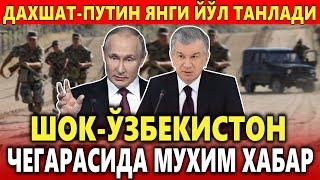 ДАХШАТ-ПУТИН ЯНГИ ЙЎЛ ТАНЛАДИ

ШОК-ЎЗБЕКИСТОН ЧЕГАРАСИДА МУХИМ ХАБАР